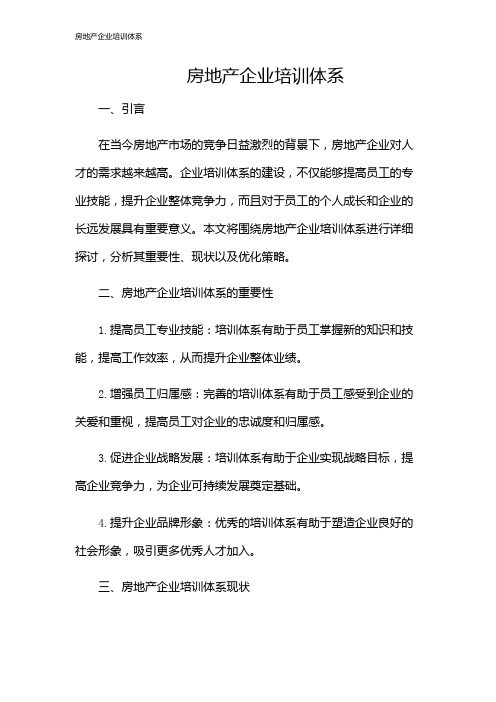 房地产企业培训体系

房地产企业培训体系

一、引言

在当今房地产市场的竞争日益激烈的背景下，房地产企业对人才的需求越来越高。企业培训体系的建设，不仅能够提高员工的专业技能，提升企业整体竞争力，而且对于员工的个人成长和企业的长远发展具有重要意义。本文将围绕房地产企业培训体系进行详细探讨，分析其重要性、现状以及优化策略。

二、房地产企业培训体系的重要性

1. 提高员工专业技能：培训体系有助于员工掌握新的知识和技能，提高工作效率，从而提升企业整体业绩。

2. 增强员工归属感：完善的培训体系有助于员工感受到企业的关爱和重视，提高员工对企业的忠诚度和归属感。

3. 促进企业战略发展：培训体系有助于企业实现战略目标，提高企业竞争力，为企业可持续发展奠定基础。

4. 提升企业品牌形象：优秀的培训体系有助于塑造企业良好的社会形象，吸引更多优秀人才加入。

三、房地产企业培训体系现状